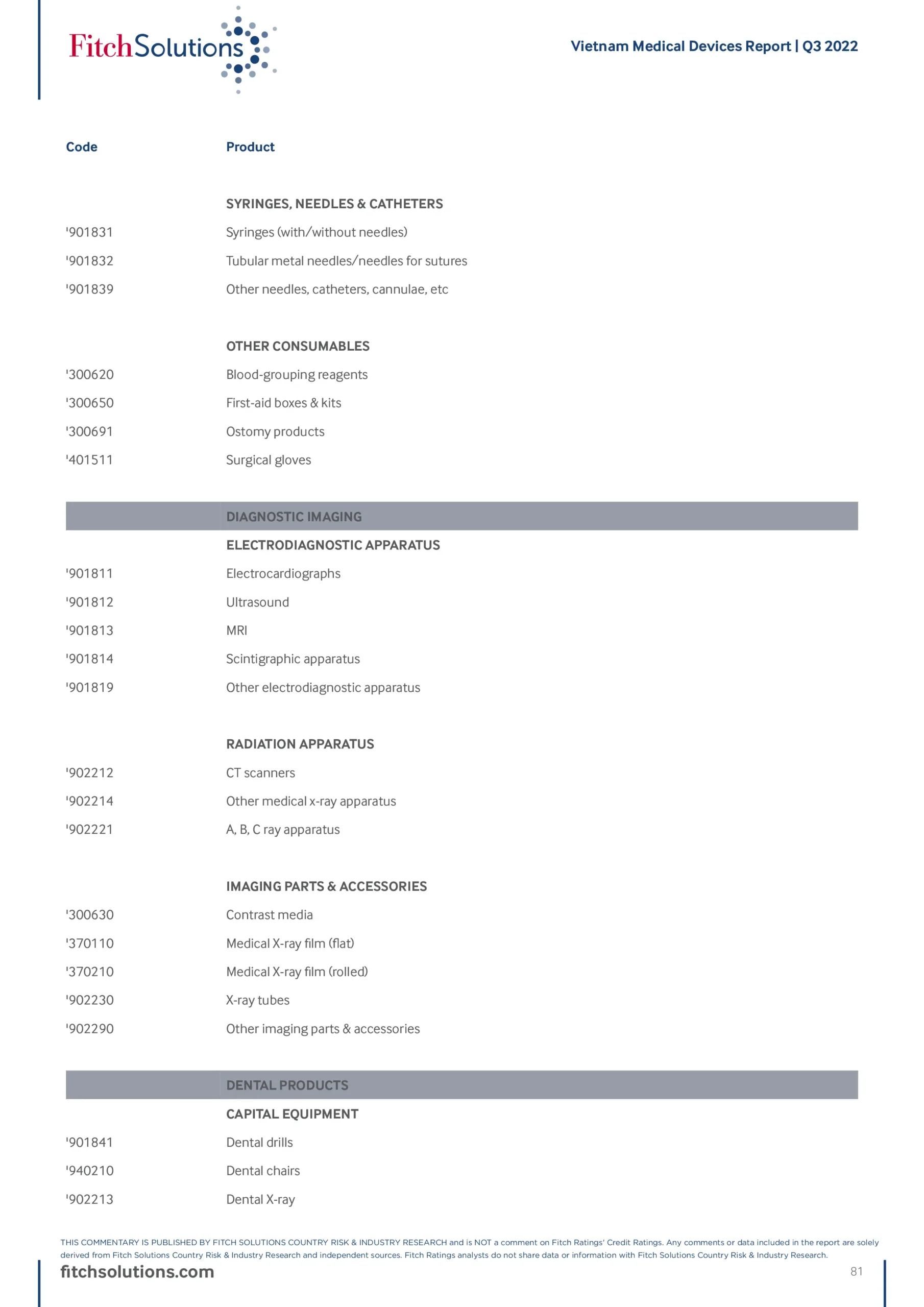 FitchSolutions

Vietnam Medical Devices Report | Q3 2022

| Code | Product |
|---|---|
| | SYRINGES, NEEDLES & CATHETERS |
| '901831 | Syringes (with/without needles) |
| '901832 | Tubular metal needles/needles for sutures |
| '901839 | Other needles, catheters, cannulae, etc |
| | OTHER CONSUMABLES |
| '300620 | Blood-grouping reagents |
| '300650 | First-aid boxes & kits |
| '300691 | Ostomy products |
| '401511 | Surgical gloves |
| | DIAGNOSTIC IMAGING |
| | ELECTRODIAGNOSTIC APPARATUS |
| '901811 | Electrocardiographs |
| '901812 | Ultrasound |
| '901813 | MRI |
| '901814 | Scintigraphic apparatus |
| '901819 | Other electrodiagnostic apparatus |
| | RADIATION APPARATUS |
| '902212 | CT scanners |
| '902214 | Other medical x-ray apparatus |
| '902221 | A, B, C ray apparatus |
| | IMAGING PARTS & ACCESSORIES |
| '300630 | Contrast media |
| '370110 | Medical X-ray film (flat) |
| '370210 | Medical X-ray film (rolled) |
| '902230 | X-ray tubes |
| '902290 | Other imaging parts & accessories |
| | DENTAL PRODUCTS |
| | CAPITAL EQUIPMENT |
| '901841 | Dental drills |
| '940210 | Dental chairs |
| '902213 | Dental X-ray |

THIS COMMENTARY IS PUBLISHED BY FITCH SOLUTIONS COUNTRY RISK & INDUSTRY RESEARCH and is NOT a comment on Fitch Ratings' Credit Ratings. Any comments or data included in the report are solely derived from Fitch Solutions Country Risk & Industry Research and independent sources. Fitch Ratings analysts do not share data or information with Fitch Solutions Country Risk & Industry Research.

fitchsolutions.com

81